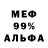 МЕФ
99%
АЛЬФА